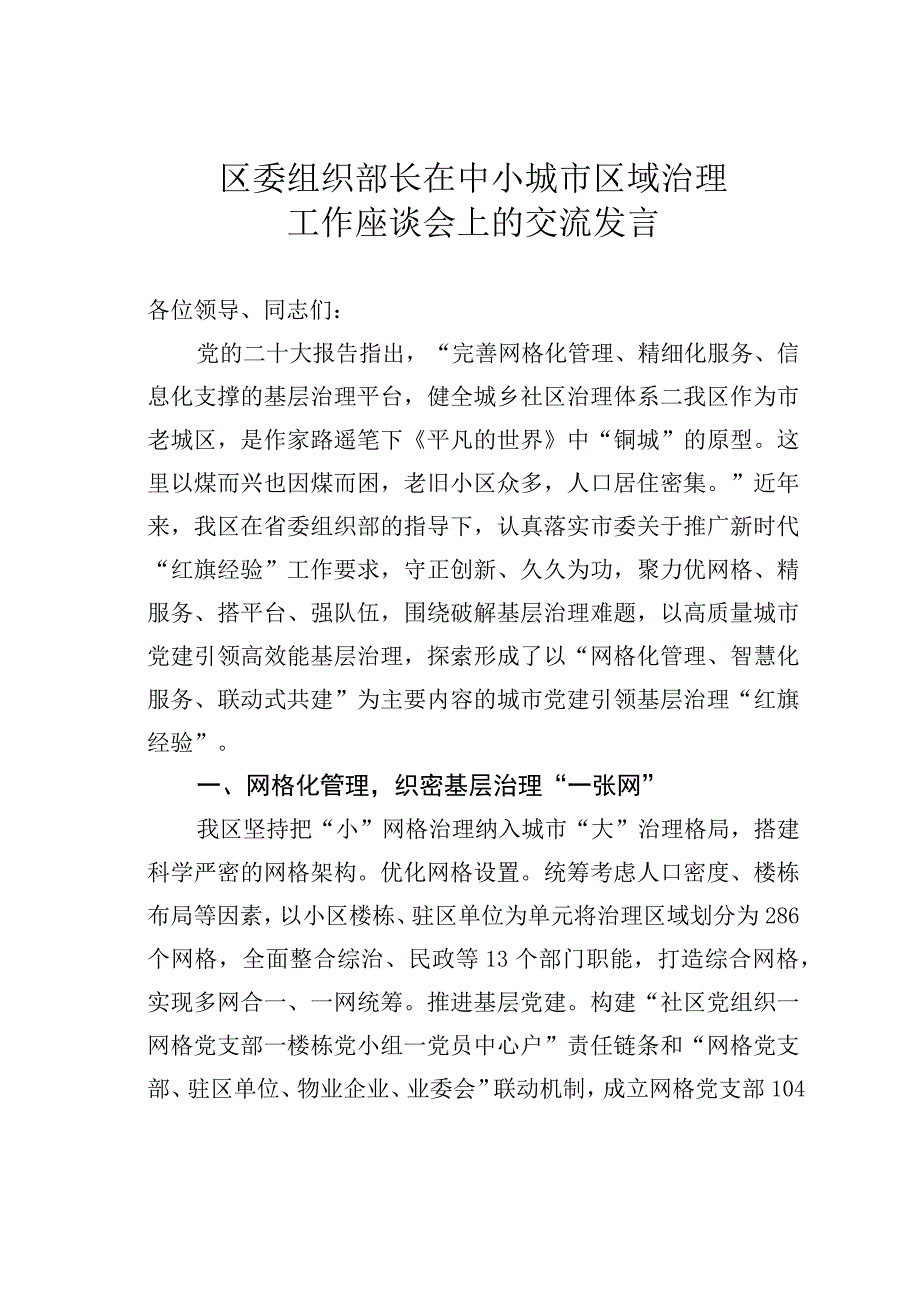 区委组织部长在中小城市区域治理工作座谈会上的交流发言

各位领导、同志们：

党的二十大报告指出，“完善网格化管理、精细化服务、信息化支撑的基层治理平台，健全城乡社区治理体系二我区作为市老城区，是作家路遥笔下《平凡的世界》中“铜城”的原型。这里以煤而兴也因煤而困，老旧小区众多，人口居住密集。”近年来，我区在省委组织部的指导下，认真落实市委关于推广新时代“红旗经验”工作要求，守正创新、久久为功，聚力优网格、精服务、搭平台、强队伍，围绕破解基层治理难题，以高质量城市党建引领高效能基层治理，探索形成了以“网格化管理、智慧化服务、联动式共建”为主要内容的城市党建引领基层治理“红旗经验”。

一、网格化管理，织密基层治理“一张网”

我区坚持把“小”网格治理纳入城市“大”治理格局，搭建科学严密的网格架构。优化网格设置。统筹考虑人口密度、楼栋布局等因素，以小区楼栋、驻区单位为单元将治理区域划分为286个网格，全面整合综治、民政等13个部门职能，打造综合网格，实现多网合一、一网统筹。推进基层党建。构建“社区党组织一网格党支部一楼栋党小组一党员中心户”责任链条和“网格党支部、驻区单位、物业企业、业委会”联动机制，成立网格党支部104